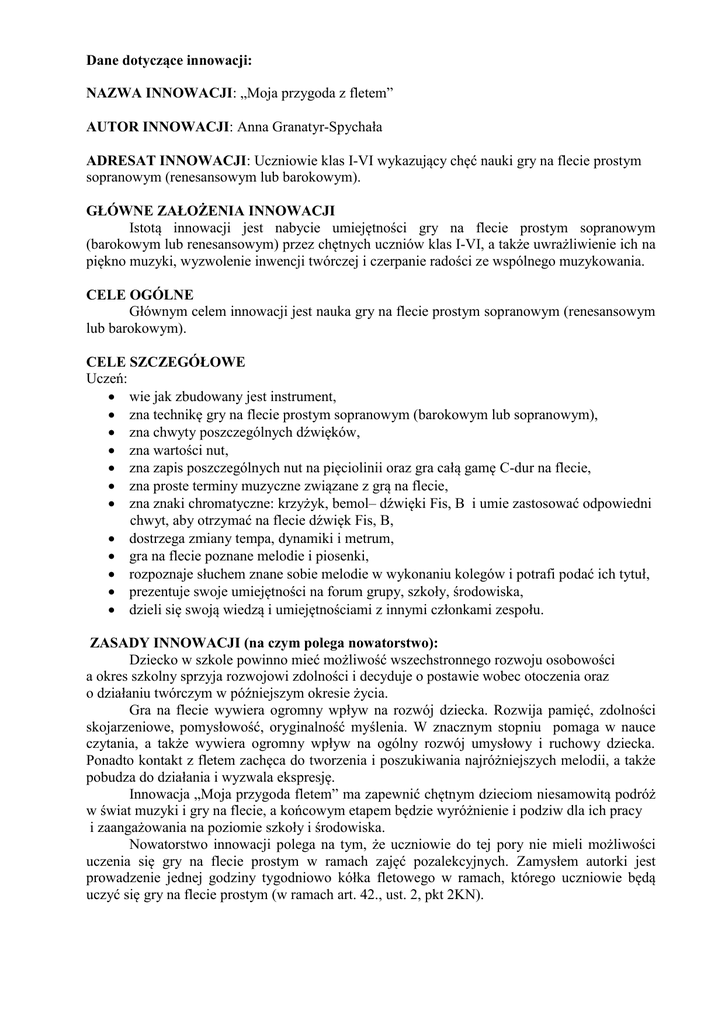 **Dane dotyczące innowacji:**

**NAZWA INNOWACJI**: „Moja przygoda z fletem”

**AUTOR INNOWACJI**: Anna Granatyr-Spychała

**ADRESAT INNOWACJI**: Uczniowie klas I-VI wykazujący chęć nauki gry na flecie prostym sopranowym (renesansowym lub barokowym).

**GŁÓWNE ZAŁOŻENIA INNOWACJI**

Istotą innowacji jest nabycie umiejętności gry na flecie prostym sopranowym (barokowym lub renesansowym) przez chętnych uczniów klas I-VI, a także uwrażliwienie ich na piękno muzyki, wyzwolenie inwencji twórczej i czerpanie radości ze wspólnego muzykowania.

**CELE OGÓLNE**

Głównym celem innowacji jest nauka gry na flecie prostym sopranowym (renesansowym lub barokowym).

**CELE SZCZEGÓŁOWE**

Uczeń:
- wie jak zbudowany jest instrument,
- zna technikę gry na flecie prostym sopranowym (barokowym lub sopranowym),
- zna chwyty poszczególnych dźwięków,
- zna wartości nut,
- zna zapis poszczególnych nut na pięciolinii oraz gra całą gamę C-dur na flecie,
- zna proste terminy muzyczne związane z grą na flecie,
- zna znaki chromatyczne: krzyżyk, bemol– dźwięki Fis, B i umie zastosować odpowiedni chwyt, aby otrzymać na flecie dźwięk Fis, B,
- dostrzega zmiany tempa, dynamiki i metrum,
- gra na flecie poznane melodie i piosenki,
- rozpoznaje słuchem znane sobie melodie w wykonaniu kolegów i potrafi podać ich tytuł,
- prezentuje swoje umiejętności na forum grupy, szkoły, środowiska,
- dzieli się swoją wiedzą i umiejętnościami z innymi członkami zespołu.

**ZASADY INNOWACJI (na czym polega nowatorstwo):**

Dziecko w szkole powinno mieć możliwość wszechstronnego rozwoju osobowości a okres szkolny sprzyja rozwojowi zdolności i decyduje o postawie wobec otoczenia oraz o działaniu twórczym w późniejszym okresie życia.

Gra na flecie wywiera ogromny wpływ na rozwój dziecka. Rozwija pamięć, zdolności skojarzeniowe, pomysłowość, oryginalność myślenia. W znacznym stopniu pomaga w nauce czytania, a także wywiera ogromny wpływ na ogólny rozwój umysłowy i ruchowy dziecka. Ponadto kontakt z fletem zachęca do tworzenia i poszukiwania najróżniejszych melodii, a także pobudza do działania i wyzwala ekspresję.

Innowacja „Moja przygoda fletem” ma zapewnić chętnym dzieciom niesamowitą podróż w świat muzyki i gry na flecie, a końcowym etapem będzie wyróżnienie i podziw dla ich pracy i zaangażowania na poziomie szkoły i środowiska.

Nowatorstwo innowacji polega na tym, że uczniowie do tej pory nie mieli możliwości uczenia się gry na flecie prostym w ramach zajęć pozalekcyjnych. Zamysłem autorki jest prowadzenie jednej godziny tygodniowo kółka fletowego w ramach, którego uczniowie będą uczyć się gry na flecie prostym (w ramach art. 42., ust. 2, pkt 2KN).